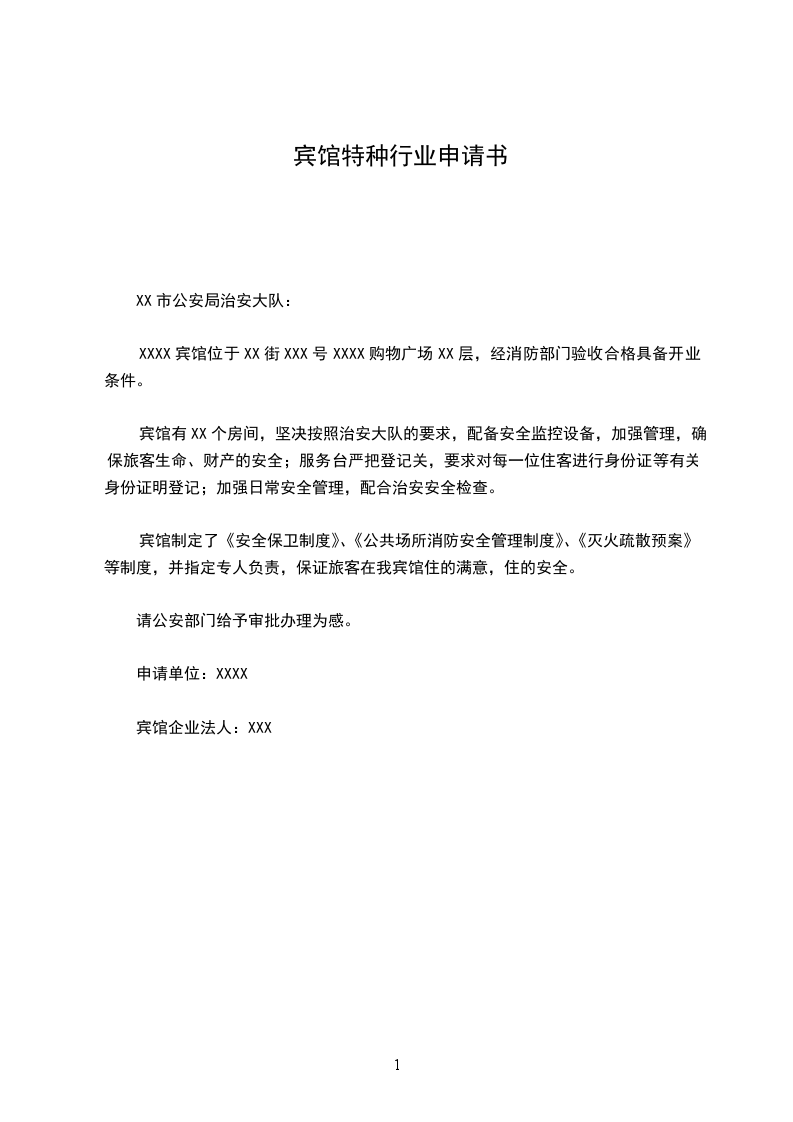 宾馆特种行业申请书

XX 市公安局治安大队：

XXXX 宾馆位于 XX 街 XXX 号 XXXX 购物广场 XX 层，经消防部门验收合格具备开业条件。

宾馆有 XX 个房间，坚决按照治安大队的要求，配备安全监控设备，加强管理，确保旅客生命、财产的安全；服务台严把登记关，要求对每一位住客进行身份证等有关身份证明登记；加强日常安全管理，配合治安安全检查。

宾馆制定了《安全保卫制度》、《公共场所消防安全管理制度》、《灭火疏散预案》等制度，并指定专人负责，保证旅客在我宾馆住的满意，住的安全。

请公安部门给予审批办理为感。

申请单位：XXXX

宾馆企业法人：XXX

1